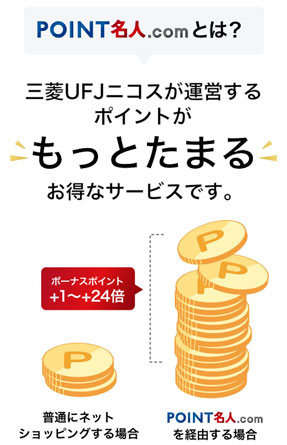 POINT名人.comとは?

三菱UFJニコスが運営するポイントが

もっとたまる

お得なサービスです。

ボーナスポイント
+1〜+24倍

P

P

P

P

普通にネットショッピングする場合

POINT名人.comを経由する場合